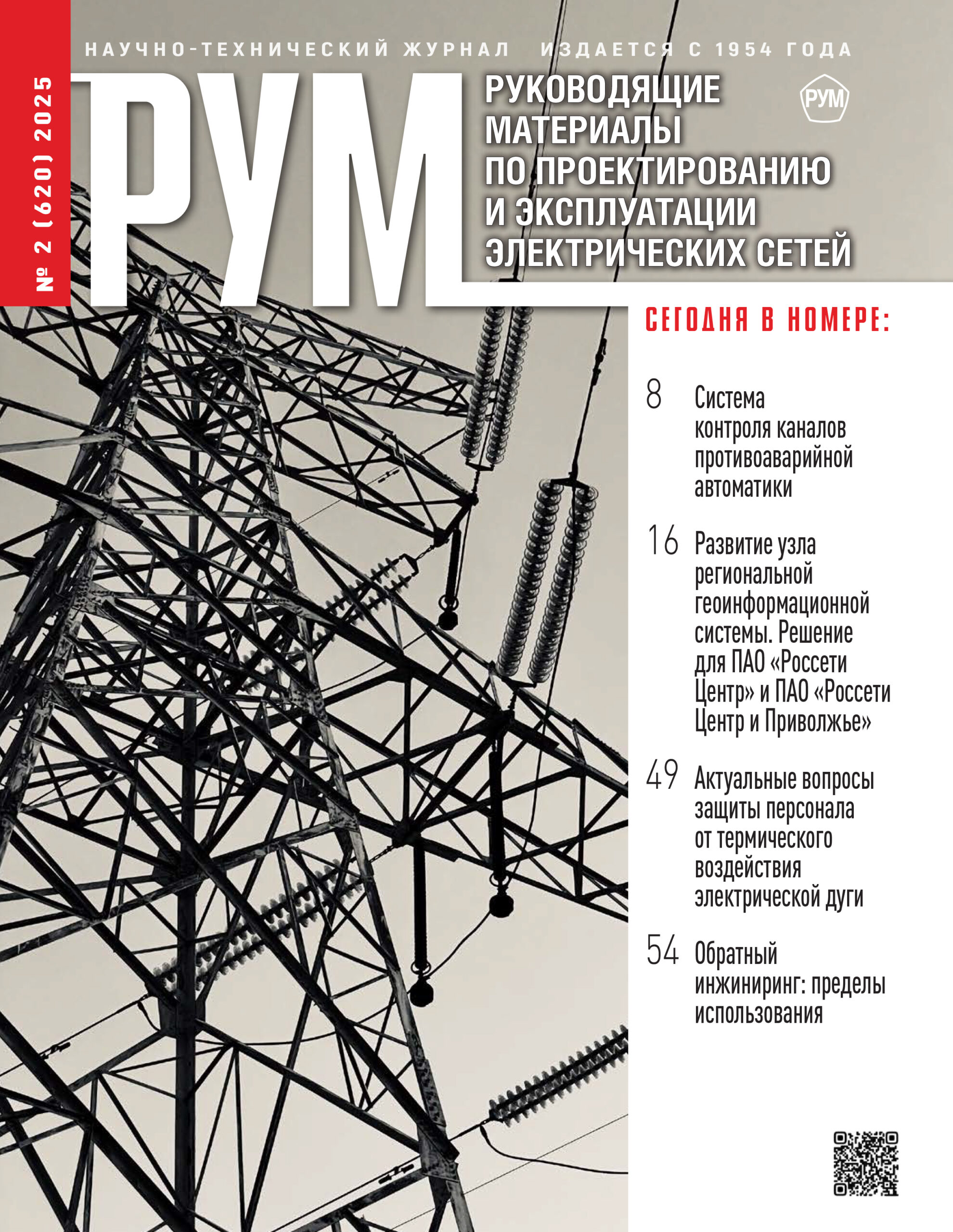 № 2 (620) 2025

НАУЧНО-ТЕХНИЧЕСКИЙ ЖУРНАЛ ИЗДАЕТСЯ С 1954 ГОДА

РУМ

РУКОВОДЯЩИЕ МАТЕРИАЛЫ ПО ПРОЕКТИРОВАНИЮ И ЭКСПЛУАТАЦИИ ЭЛЕКТРИЧЕСКИХ СЕТЕЙ

РУМ

СЕГОДНЯ В НОМЕРЕ:

8 Система контроля каналов противоаварийной автоматики

16 Развитие узла региональной геоинформационной системы. Решение для ПАО «Россети Центр» и ПАО «Россети Центр и Приволжье»

49 Актуальные вопросы защиты персонала от термического воздействия электрической дуги

54 Обратный инжиниринг: пределы использования